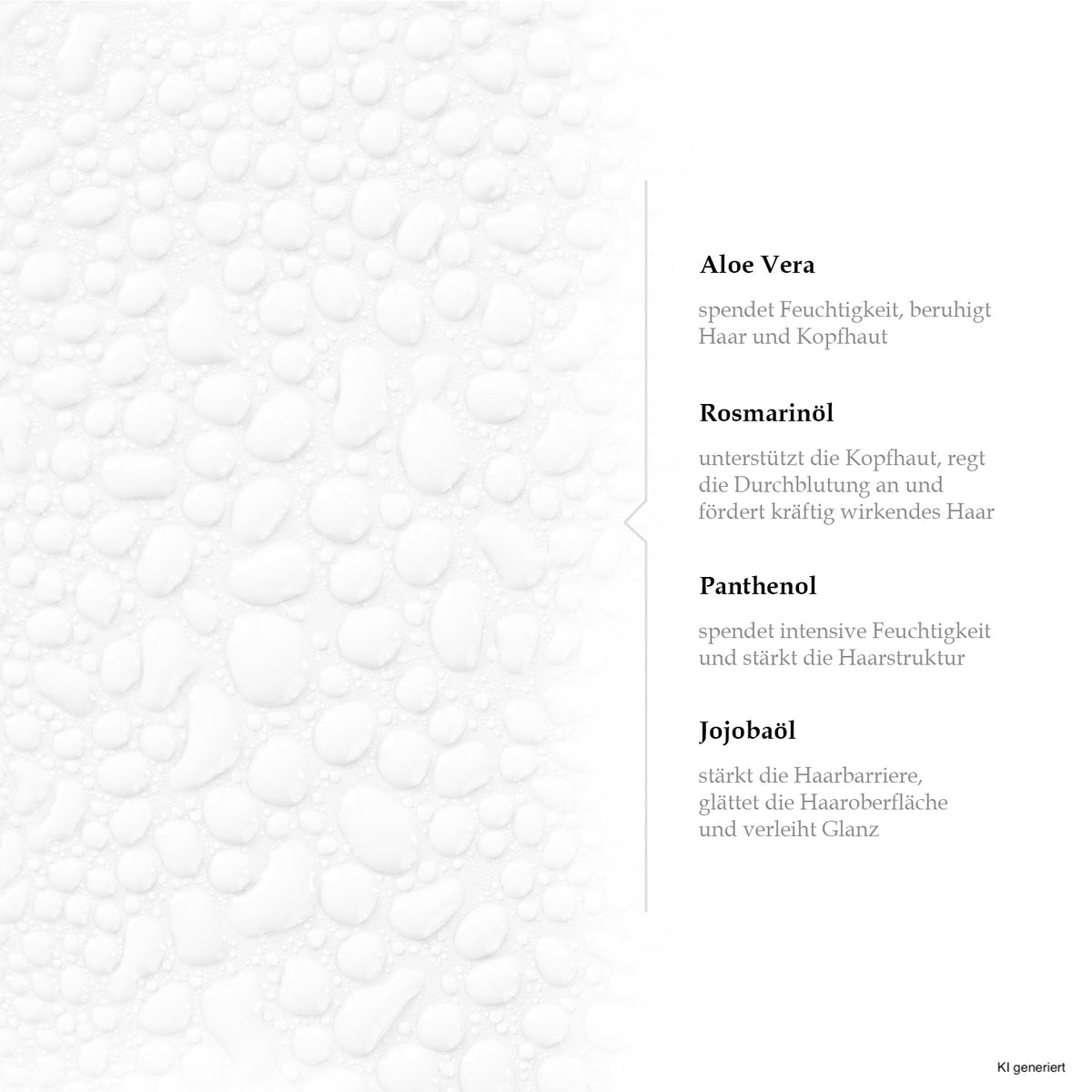 Aloe Vera

spendet Feuchtigkeit, beruhigt Haar und Kopfhaut

Rosmarinöl

unterstützt die Kopfhaut, regt die Durchblutung an und fördert kräftig wirkendes Haar

Panthenol

spendet intensive Feuchtigkeit und stärkt die Haarstruktur

Jojobaöl

stärkt die Haarbarriere, glättet die Haaroberfläche und verleiht Glanz

KI generiert